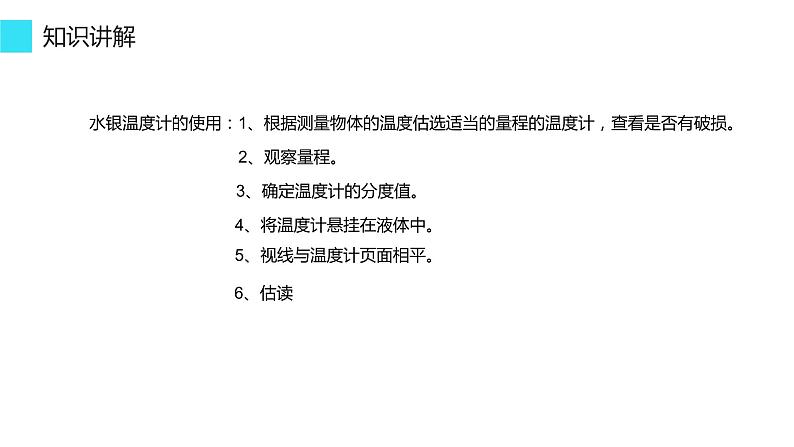 知识讲解

水银温度计的使用：1、根据测量物体的温度估选适当的量程的温度计，查看是否有破损。

2、观察量程。

3、确定温度计的分度值。

4、将温度计悬挂在液体中。

5、视线与温度计页面相平。

6、估读